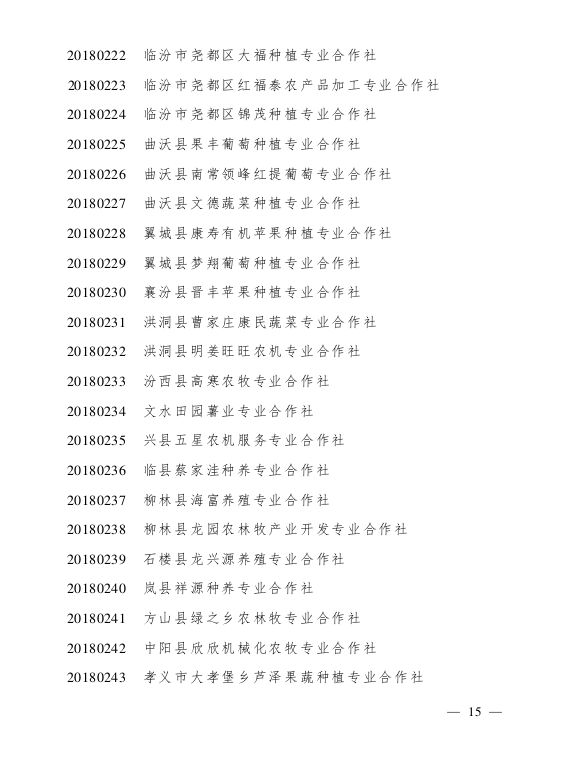 20180222 临汾市尧都区大福种植专业合作社

20180223 临汾市尧都区红福泰农产品加工专业合作社

20180224 临汾市尧都区锦茂种植专业合作社

20180225 曲沃县果丰葡萄种植专业合作社

20180226 曲沃县南常领峰红提葡萄专业合作社

20180227 曲沃县文德蔬菜种植专业合作社

20180228 翼城县康寿有机苹果种植专业合作社

20180229 翼城县梦翔葡萄种植专业合作社

20180230 襄汾县晋丰苹果种植专业合作社

20180231 洪洞县曹家庄康民蔬菜专业合作社

20180232 洪洞县明姜旺旺农机专业合作社

20180233 汾西县高寒农牧专业合作社

20180234 文水田园薯业专业合作社

20180235 兴县五星农机服务专业合作社

20180236 临县蔡家洼种养专业合作社

20180237 柳林县海富养殖专业合作社

20180238 柳林县龙园农林牧产业开发专业合作社

20180239 石楼县龙兴源养殖专业合作社

20180240 岚县祥源种养专业合作社

20180241 方山县绿之乡农林牧专业合作社

20180242 中阳县欣欣机械化农牧专业合作社

20180243 孝义市大孝堡乡芦泽果蔬种植专业合作社

— 15 —